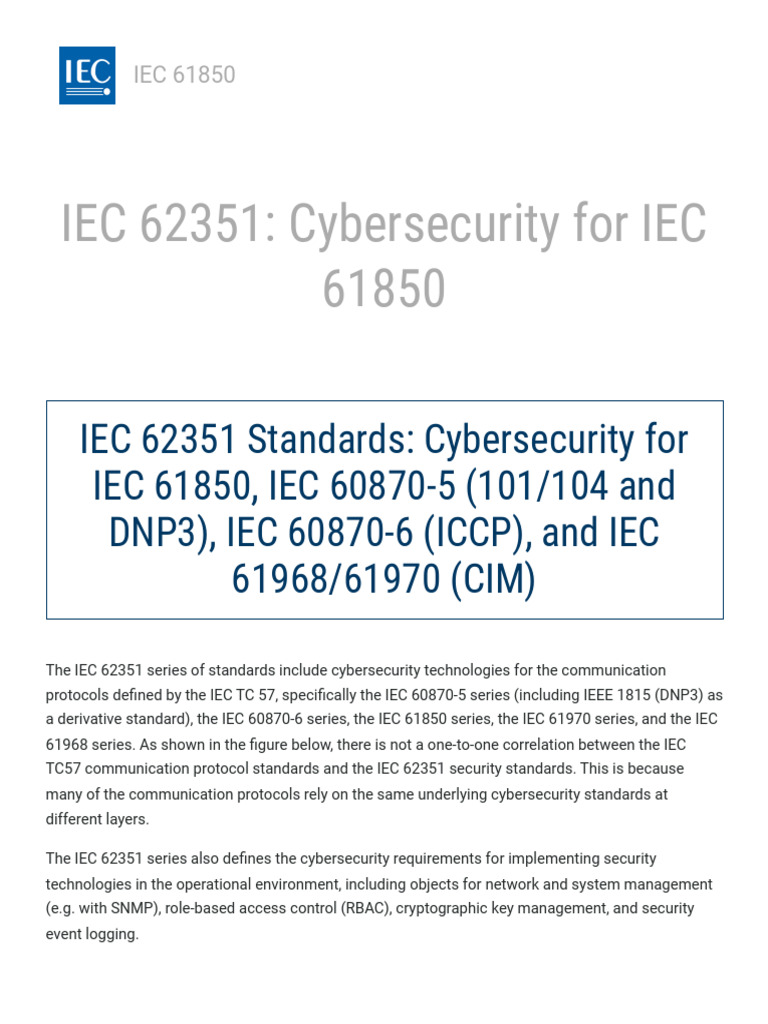 IEC

IEC 61850

IEC 62351: Cybersecurity for IEC 61850

IEC 62351 Standards: Cybersecurity for IEC 61850, IEC 60870-5 (101/104 and DNP3), IEC 60870-6 (ICCP), and IEC 61968/61970 (CIM)

The IEC 62351 series of standards include cybersecurity technologies for the communication protocols defined by the IEC TC 57, specifically the IEC 60870-5 series (including IEEE 1815 (DNP3) as a derivative standard), the IEC 60870-6 series, the IEC 61850 series, the IEC 61970 series, and the IEC 61968 series. As shown in the figure below, there is not a one-to-one correlation between the IEC TC57 communication protocol standards and the IEC 62351 security standards. This is because many of the communication protocols rely on the same underlying cybersecurity standards at different layers.

The IEC 62351 series also defines the cybersecurity requirements for implementing security technologies in the operational environment, including objects for network and system management (e.g. with SNMP), role-based access control (RBAC), cryptographic key management, and security event logging.